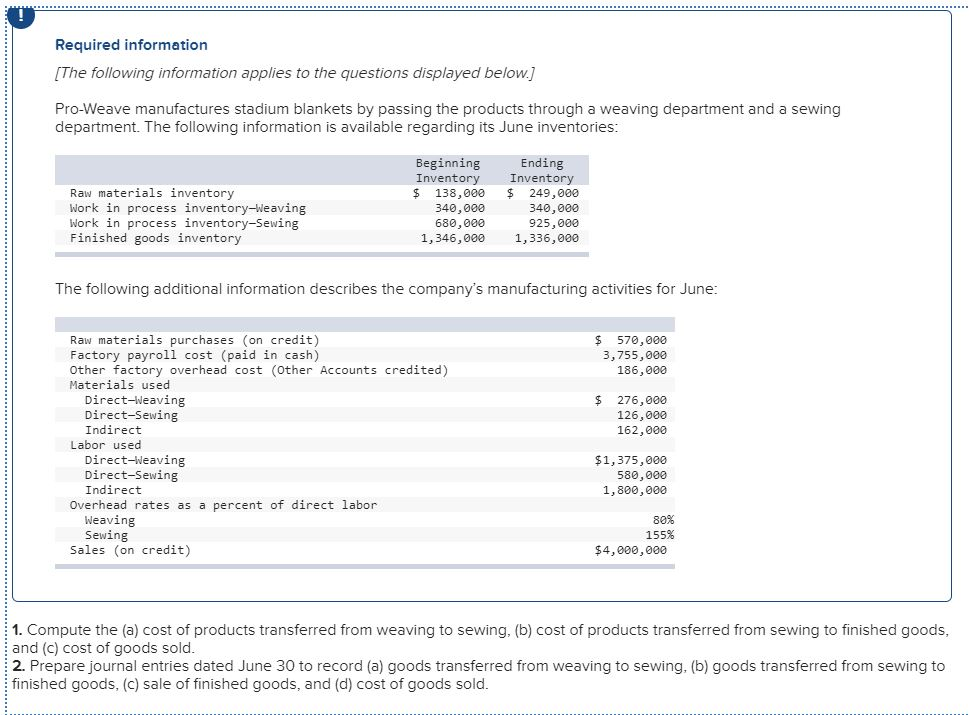 !

Required information

[The following information applies to the questions displayed below.]

Pro-Weave manufactures stadium blankets by passing the products through a weaving department and a sewing department. The following information is available regarding its June inventories:

| | Beginning Inventory | Ending Inventory |
|---|---|---|
| Raw materials inventory | $ 138,000 | $ 249,000 |
| Work in process inventory—Weaving | 340,000 | 340,000 |
| Work in process inventory—Sewing | 680,000 | 925,000 |
| Finished goods inventory | 1,346,000 | 1,336,000 |

The following additional information describes the company's manufacturing activities for June:

| | |
|---|---|
| Raw materials purchases (on credit) | $ 570,000 |
| Factory payroll cost (paid in cash) | 3,755,000 |
| Other factory overhead cost (Other Accounts credited) | 186,000 |
| Materials used | |
| Direct—Weaving | $ 276,000 |
| Direct—Sewing | 126,000 |
| Indirect | 162,000 |
| Labor used | |
| Direct—Weaving | $1,375,000 |
| Direct—Sewing | 580,000 |
| Indirect | 1,800,000 |
| Overhead rates as a percent of direct labor | |
| Weaving | 80% |
| Sewing | 155% |
| Sales (on credit) | $4,000,000 |

1. Compute the (a) cost of products transferred from weaving to sewing, (b) cost of products transferred from sewing to finished goods, and (c) cost of goods sold.
2. Prepare journal entries dated June 30 to record (a) goods transferred from weaving to sewing, (b) goods transferred from sewing to finished goods, (c) sale of finished goods, and (d) cost of goods sold.